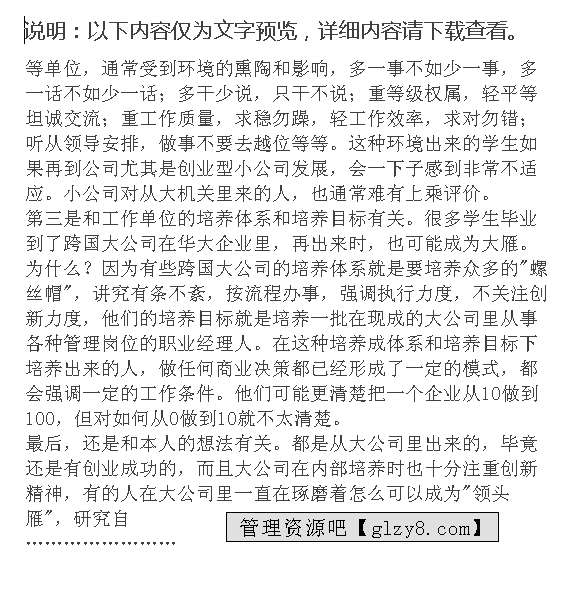 说明：以下内容仅为文字预览，详细内容请下载查看。

等单位，通常受到环境的熏陶和影响，多一事不如少一事，多一话不如少一话；多干少说，只干不说；重等级权属，轻平等坦诚交流；重工作质量，求稳勿躁，轻工作效率，求对勿错；听从领导安排，做事不要去越位等等。这种环境出来的学生如果再到公司尤其是创业型小公司发展，会一下子感到非常不适应。小公司对从大机关里来的人，也通常难有上乘评价。
第三是和工作单位的培养体系和培养目标有关。很多学生毕业到了跨国大公司在华大企业里，再出来时，也可能成为大雁。为什么？因为有些跨国大公司的培养体系就是要培养众多的"螺丝帽"，讲究有条不紊，按流程办事，强调执行力度，不关注创新力度，他们的培养目标就是培养一批在现成的大公司里从事各种管理岗位的职业经理人。在这种培养成体系和培养目标下培养出来的人，做任何商业决策都已经形成了一定的模式，都会强调一定的工作条件。他们可能更清楚把一个企业从10做到100，但对如何从0做到10就不太清楚。
最后，还是和本人的想法有关。都是从大公司里出来的，毕竟还是有创业成功的，而且大公司在内部培养时也十分注重创新精神，有的人在大公司里一直在琢磨着怎么可以成为"领头雁"，研究自

管理资源吧【glzy8.com】

……………………